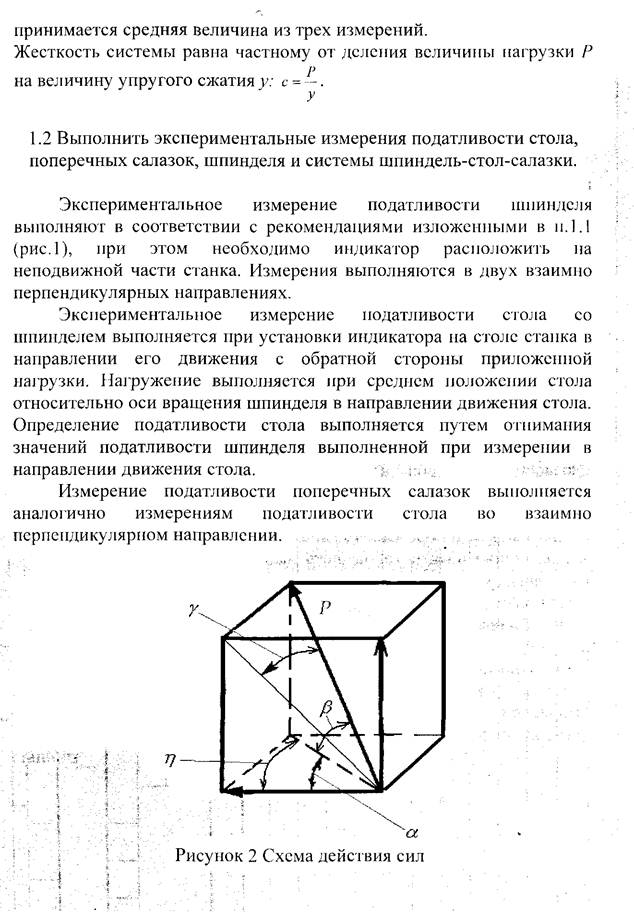 принимается средняя величина из трех измерений.
Жесткость системы равна частному от деления величины нагрузки $P$ на величину упругого сжатия $y$: $c = \frac{P}{y}$.

1.2 Выполнить экспериментальные измерения податливости стола, поперечных салазок, шпинделя и системы шпиндель-стол-салазки.

Экспериментальное измерение податливости шпинделя выполняют в соответствии с рекомендациями изложенными в п.1.1 (рис.1), при этом необходимо индикатор расположить на неподвижной части станка. Измерения выполняются в двух взаимно перпендикулярных направлениях.

Экспериментальное измерение податливости стола со шпинделем выполняется при установки индикатора на столе станка в направлении его движения с обратной стороны приложенной нагрузки. Нагружение выполняется при среднем положении стола относительно оси вращения шпинделя в направлении движения стола. Определение податливости стола выполняется путем отнимания значений податливости шпинделя выполненной при измерении в направлении движения стола.

Измерение податливости поперечных салазок выполняется аналогично измерениям податливости стола во взаимно перпендикулярном направлении.

$\gamma$
$P$
$\beta$
$\eta$
$\alpha$

Рисунок 2 Схема действия сил